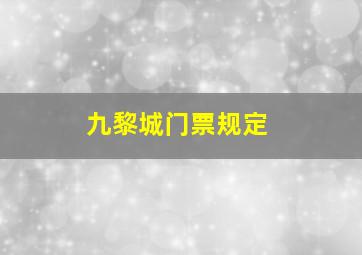 九黎城门票规定